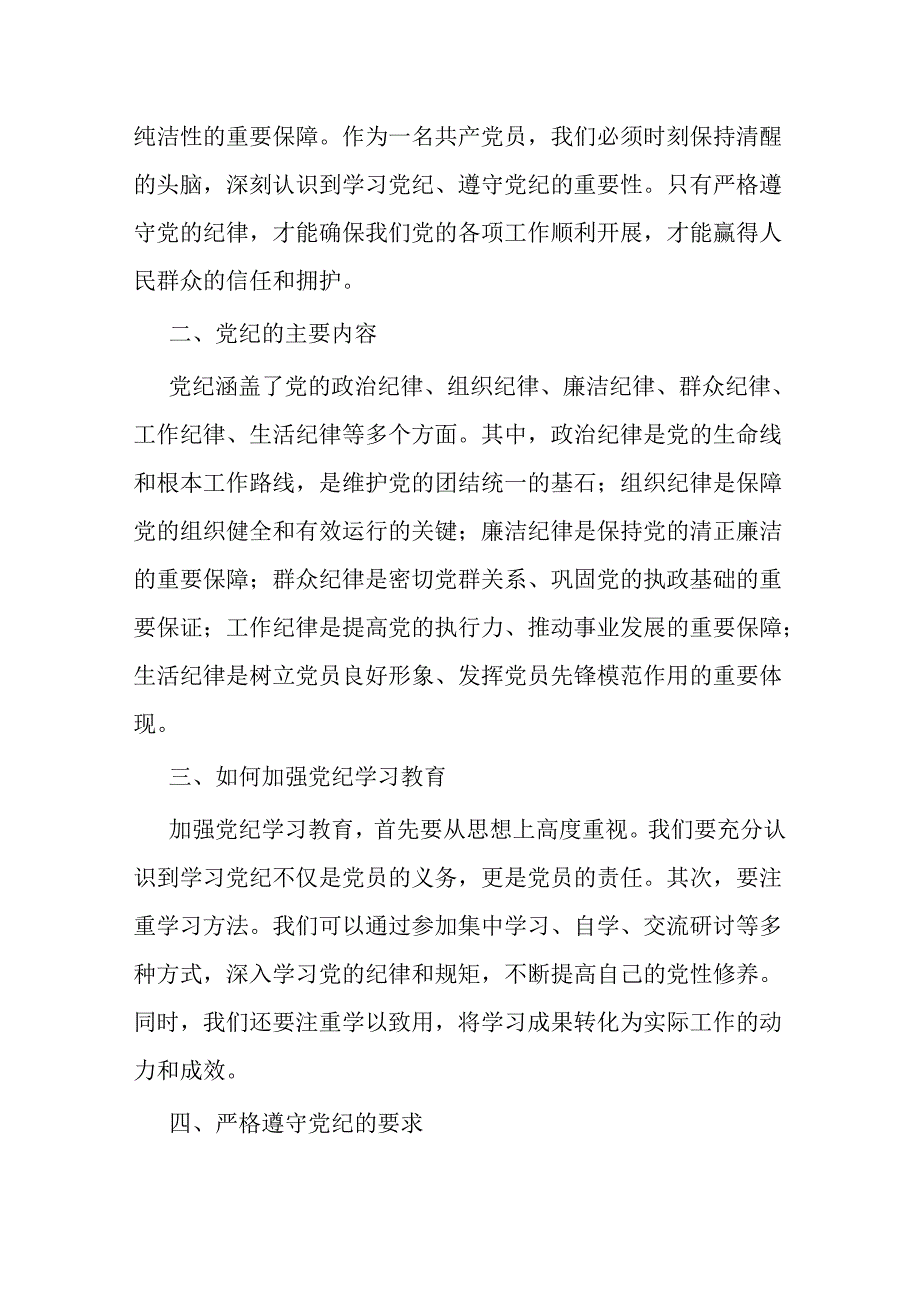 纯洁性的重要保障。作为一名共产党员，我们必须时刻保持清醒的头脑，深刻认识到学习党纪、遵守党纪的重要性。只有严格遵守党的纪律，才能确保我们党的各项工作顺利开展，才能赢得人民群众的信任和拥护。

二、党纪的主要内容

党纪涵盖了党的政治纪律、组织纪律、廉洁纪律、群众纪律、工作纪律、生活纪律等多个方面。其中，政治纪律是党的生命线和根本工作路线，是维护党的团结统一的基石；组织纪律是保障党的组织健全和有效运行的关键；廉洁纪律是保持党的清正廉洁的重要保障；群众纪律是密切党群关系、巩固党的执政基础的重要保证；工作纪律是提高党的执行力、推动事业发展的重要保障；生活纪律是树立党员良好形象、发挥党员先锋模范作用的重要体现。

三、如何加强党纪学习教育

加强党纪学习教育，首先要从思想上高度重视。我们要充分认识到学习党纪不仅是党员的义务，更是党员的责任。其次，要注重学习方法。我们可以通过参加集中学习、自学、交流研讨等多种方式，深入学习党的纪律和规矩，不断提高自己的党性修养。同时，我们还要注重学以致用，将学习成果转化为实际工作的动力和成效。

四、严格遵守党纪的要求